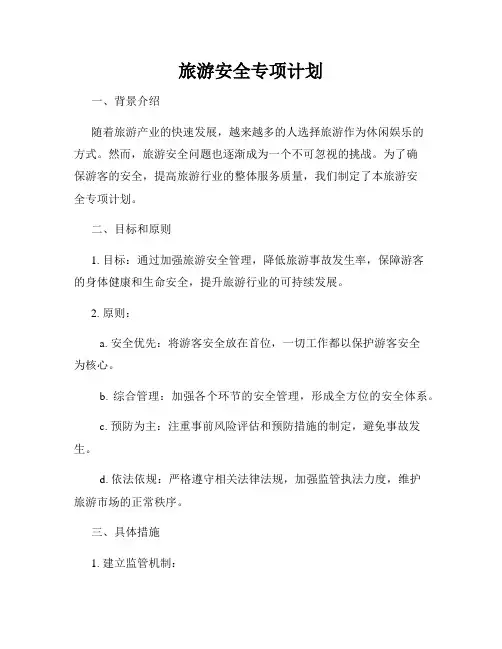 旅游安全专项计划

一、背景介绍

随着旅游产业的快速发展，越来越多的人选择旅游作为休闲娱乐的方式。然而，旅游安全问题也逐渐成为一个不可忽视的挑战。为了确保游客的安全，提高旅游行业的整体服务质量，我们制定了本旅游安全专项计划。

二、目标和原则

1. 目标：通过加强旅游安全管理，降低旅游事故发生率，保障游客的身体健康和生命安全，提升旅游行业的可持续发展。

2. 原则：

a. 安全优先：将游客安全放在首位，一切工作都以保护游客安全为核心。

b. 综合管理：加强各个环节的安全管理，形成全方位的安全体系。

c. 预防为主：注重事前风险评估和预防措施的制定，避免事故发生。

d. 依法依规：严格遵守相关法律法规，加强监管执法力度，维护旅游市场的正常秩序。

三、具体措施

1. 建立监管机制：